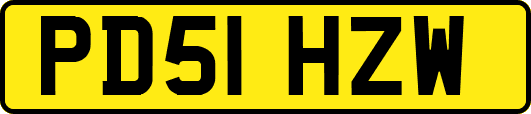 PD51 HZW